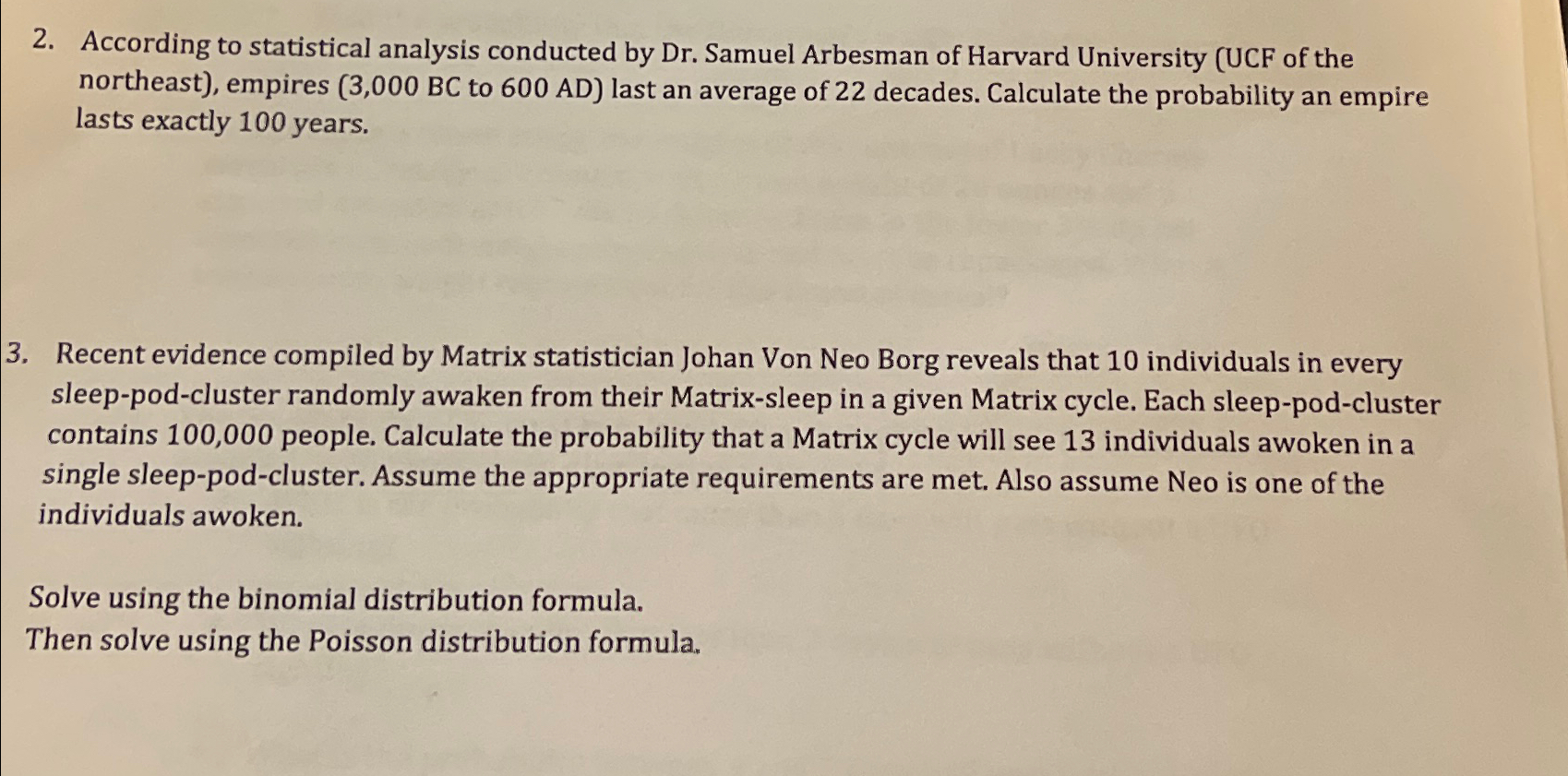 2. According to statistical analysis conducted by Dr. Samuel Arbesman of Harvard University (UCF of the northeast), empires (3,000 BC to 600 AD) last an average of 22 decades. Calculate the probability an empire lasts exactly 100 years.

3. Recent evidence compiled by Matrix statistician Johan Von Neo Borg reveals that 10 individuals in every sleep-pod-cluster randomly awaken from their Matrix-sleep in a given Matrix cycle. Each sleep-pod-cluster contains 100,000 people. Calculate the probability that a Matrix cycle will see 13 individuals awoken in a single sleep-pod-cluster. Assume the appropriate requirements are met. Also assume Neo is one of the individuals awoken.

Solve using the binomial distribution formula.
Then solve using the Poisson distribution formula.